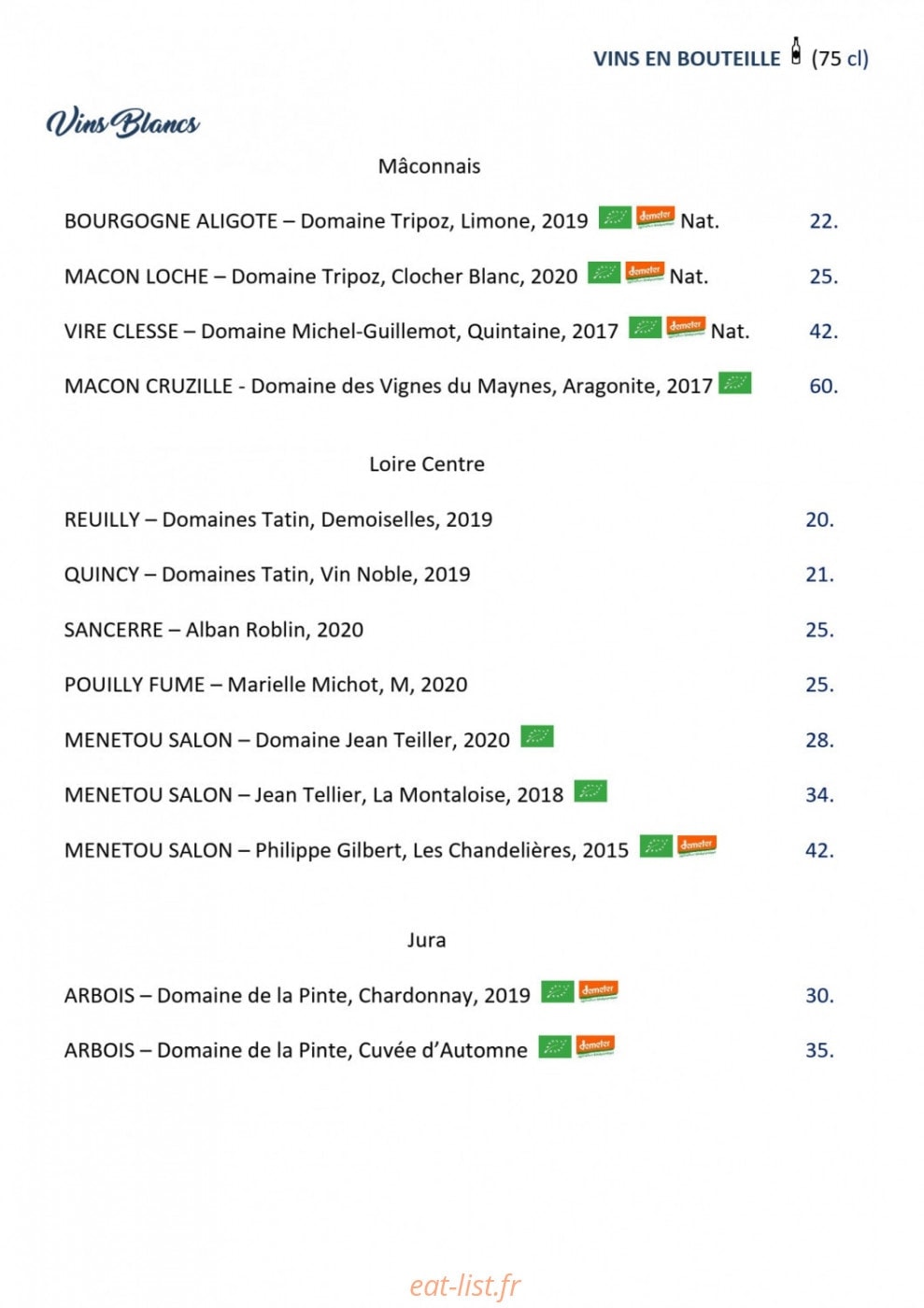 VINS EN BOUTEILLE (75 cl)

Vins Blancs

Mâconnais

BOURGOGNE ALIGOTE – Domaine Tripoz, Limone, 2019 demeter Nat. 22.

MACON LOCHE – Domaine Tripoz, Clocher Blanc, 2020 demeter Nat. 25.

VIRE CLESSE – Domaine Michel-Guillemot, Quintaine, 2017 demeter Nat. 42.

MACON CRUZILLE - Domaine des Vignes du Maynes, Aragonite, 2017 60.

Loire Centre

REUILLY – Domaines Tatin, Demoiselles, 2019 20.

QUINCY – Domaines Tatin, Vin Noble, 2019 21.

SANCERRE – Alban Roblin, 2020 25.

POUILLY FUME – Marielle Michot, M, 2020 25.

MENETOU SALON – Domaine Jean Teiller, 2020 28.

MENETOU SALON – Jean Tellier, La Montaloise, 2018 34.

MENETOU SALON – Philippe Gilbert, Les Chandelières, 2015 demeter 42.

Jura

ARBOIS – Domaine de la Pinte, Chardonnay, 2019 demeter 30.

ARBOIS – Domaine de la Pinte, Cuvée d'Automne demeter 35.

eat-list.fr